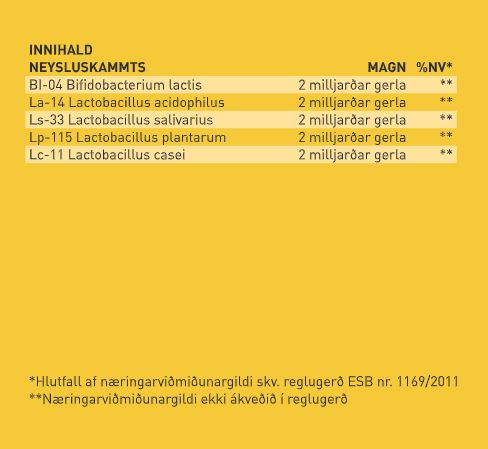 | INNIHALD NEYSLUSKAMMTS | MAGN | %NV* |
|---|---|---|
| Bl-04 Bifidobacterium lactis | 2 milljarðar gerla | ** |
| La-14 Lactobacillus acidophilus | 2 milljarðar gerla | ** |
| Ls-33 Lactobacillus salivarius | 2 milljarðar gerla | ** |
| Lp-115 Lactobacillus plantarum | 2 milljarðar gerla | ** |
| Lc-11 Lactobacillus casei | 2 milljarðar gerla | ** |

*Hlutfall af næringarviðmiðunargildi skv. reglugerð ESB nr. 1169/2011
**Næringarviðmiðunargildi ekki ákveðið í reglugerð